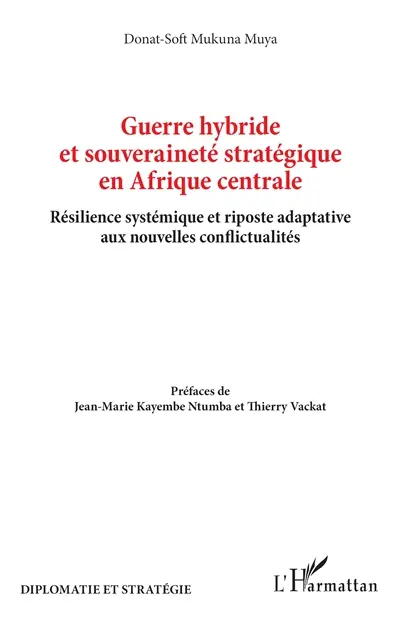 Donat-Soft Mukuna Muya

Guerre hybride et souveraineté stratégique en Afrique centrale

Résilience systémique et riposte adaptative aux nouvelles conflictualités

Préfaces de
Jean-Marie Kayembe Ntumba et Thierry Vackat

DIPLOMATIE ET STRATÉGIE

L'Harmattan